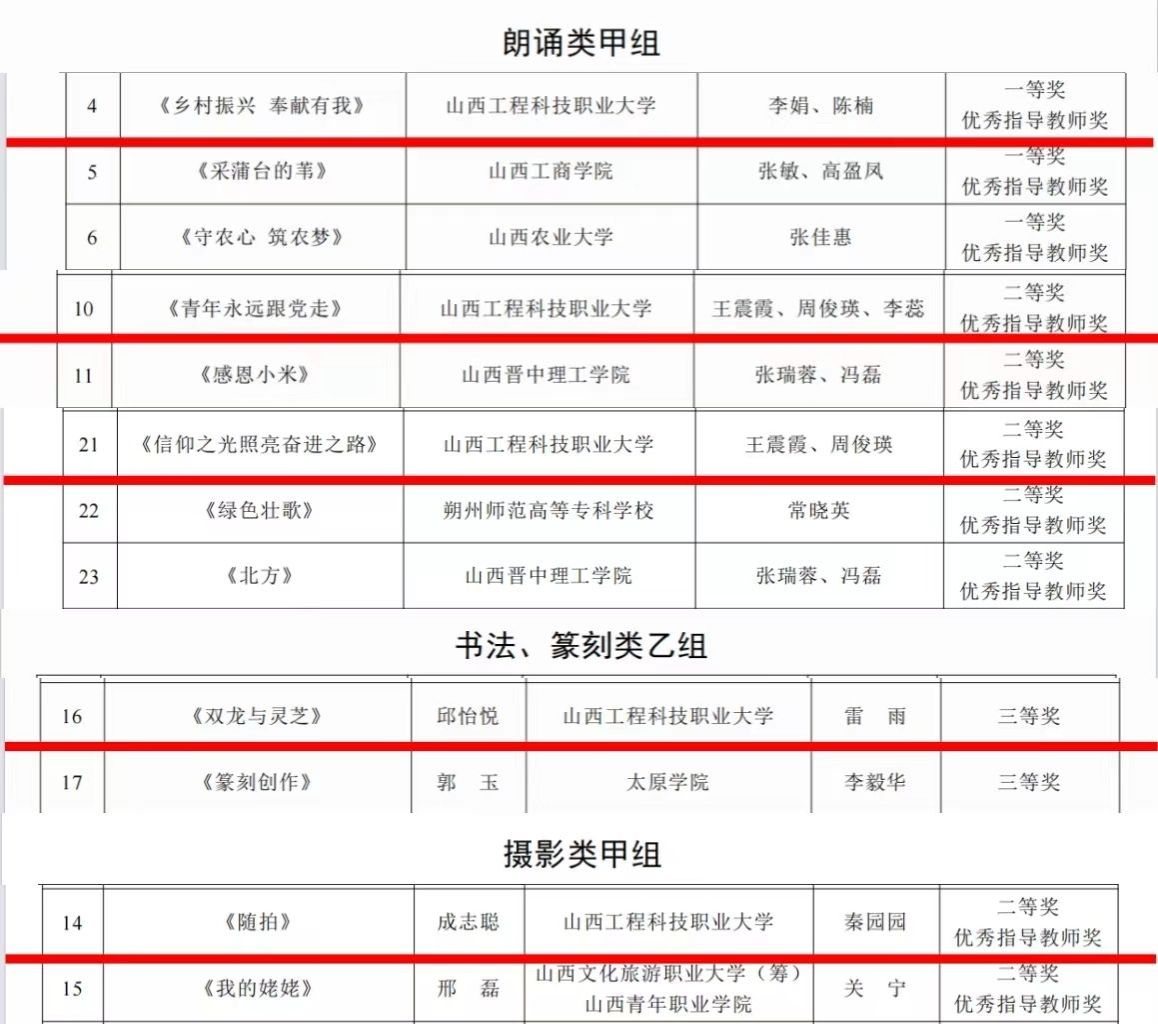 朗诵类甲组

| 4 | 《乡村振兴 奉献有我》 | 山西工程科技职业大学 | 李娟、陈楠 | 一等奖 优秀指导教师奖 |
|---|---|---|---|---|
| 5 | 《采蒲台的苇》 | 山西工商学院 | 张敏、高盈凤 | 一等奖 优秀指导教师奖 |
| 6 | 《守农心 筑农梦》 | 山西农业大学 | 张佳惠 | 一等奖 优秀指导教师奖 |
| 10 | 《青年永远跟党走》 | 山西工程科技职业大学 | 王震霞、周俊瑛、李蕊 | 二等奖 优秀指导教师奖 |
| 11 | 《感恩小米》 | 山西晋中理工学院 | 张瑞蓉、冯磊 | 二等奖 优秀指导教师奖 |
| 21 | 《信仰之光照亮奋进之路》 | 山西工程科技职业大学 | 王震霞、周俊瑛 | 二等奖 优秀指导教师奖 |
| 22 | 《绿色壮歌》 | 朔州师范高等专科学校 | 常晓英 | 二等奖 优秀指导教师奖 |
| 23 | 《北方》 | 山西晋中理工学院 | 张瑞蓉、冯磊 | 二等奖 优秀指导教师奖 |

书法、篆刻类乙组

| 16 | 《双龙与灵芝》 | 邱怡悦 | 山西工程科技职业大学 | 雷 雨 | 三等奖 |
|---|---|---|---|---|---|
| 17 | 《篆刻创作》 | 郭 玉 | 太原学院 | 李毅华 | 三等奖 |

摄影类甲组

| 14 | 《随拍》 | 成志聪 | 山西工程科技职业大学 | 秦园园 | 二等奖 优秀指导教师奖 |
|---|---|---|---|---|---|
| 15 | 《我的姥姥》 | 邢 磊 | 山西文化旅游职业大学（筹） 山西青年职业学院 | 关 宁 | 二等奖 优秀指导教师奖 |